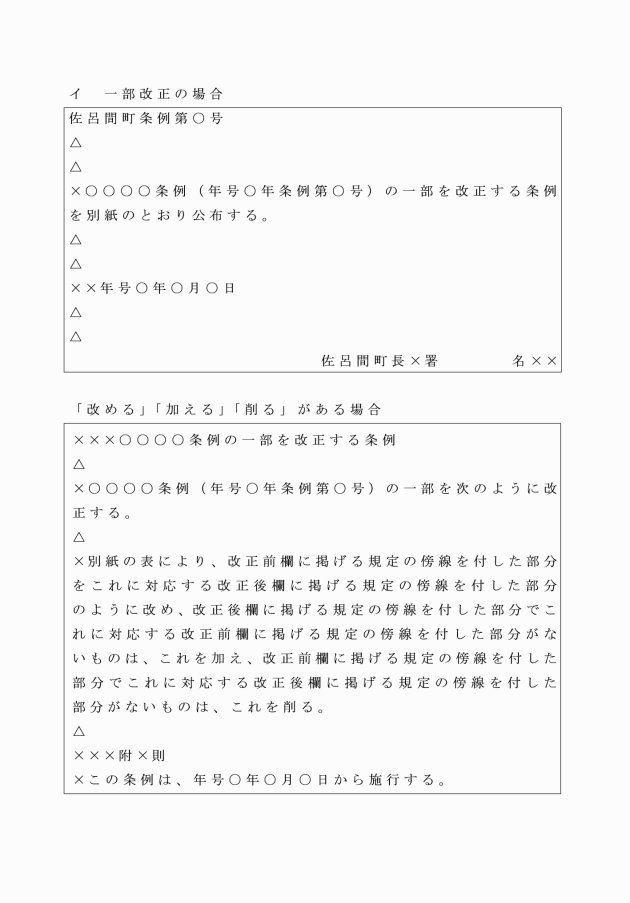 イ　一部改正の場合

佐呂間町条例第○号
△
△
×○○○○条例（年号○年条例第○号）の一部を改正する条例を別紙のとおり公布する。
△
△
××年号○年○月○日
△
△
佐呂間町長×署　　名××

「改める」「加える」「削る」がある場合

×××○○○○条例の一部を改正する条例
△
×○○○○条例（年号○年条例第○号）の一部を次のように改正する。
△
×別紙の表により、改正前欄に掲げる規定の傍線を付した部分をこれに対応する改正後欄に掲げる規定の傍線を付した部分のように改め、改正後欄に掲げる規定の傍線を付した部分でこれに対応する改正前欄に掲げる規定の傍線を付した部分がないものは、これを加え、改正前欄に掲げる規定の傍線を付した部分でこれに対応する改正後欄に掲げる規定の傍線を付した部分がないものは、これを削る。
△
×××附×則
×この条例は、年号○年○月○日から施行する。